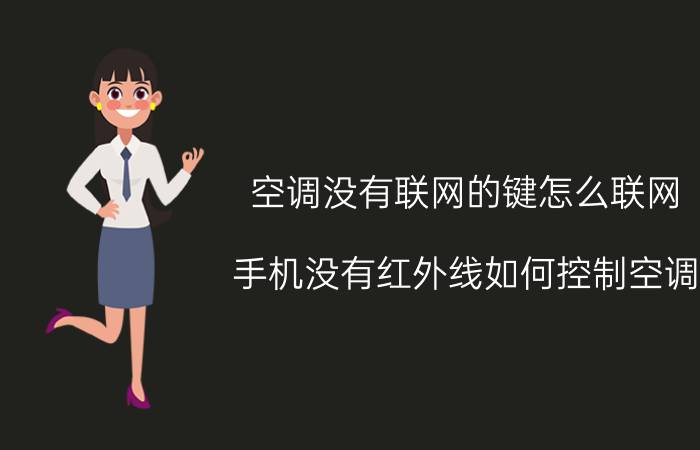 空调没有联网的键怎么联网

手机没有红外线如何控制空调